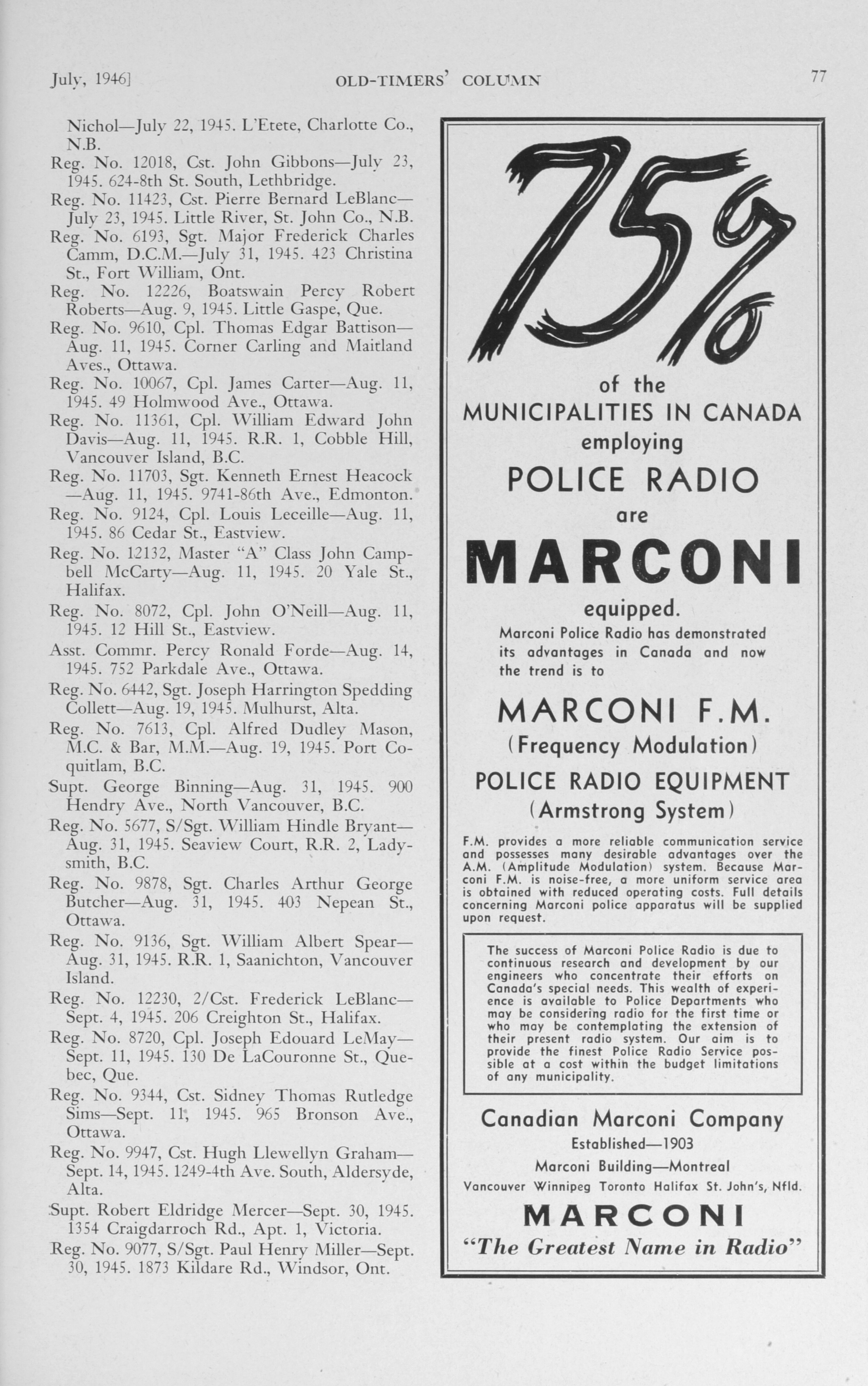 July, 1946]  OLD-TIMERS' COLUMN  77

Nichol—July 22, 1945. L'Etete, Charlotte Co., N.B.
Reg. No. 12018, Cst. John Gibbons—July 23, 1945. 624-8th St. South, Lethbridge.
Reg. No. 11423, Cst. Pierre Bernard LeBlanc—July 23, 1945. Little River, St. John Co., N.B.
Reg. No. 6193, Sgt. Major Frederick Charles Camm, D.C.M.—July 31, 1945. 423 Christina St., Fort William, Ont.
Reg. No. 12226, Boatswain Percy Robert Roberts—Aug. 9, 1945. Little Gaspe, Que.
Reg. No. 9610, Cpl. Thomas Edgar Battison—Aug. 11, 1945. Corner Carling and Maitland Aves., Ottawa.
Reg. No. 10067, Cpl. James Carter—Aug. 11, 1945. 49 Holmwood Ave., Ottawa.
Reg. No. 11361, Cpl. William Edward John Davis—Aug. 11, 1945. R.R. 1, Cobble Hill, Vancouver Island, B.C.
Reg. No. 11703, Sgt. Kenneth Ernest Heacock—Aug. 11, 1945. 9741-86th Ave., Edmonton.
Reg. No. 9124, Cpl. Louis Leceille—Aug. 11, 1945. 86 Cedar St., Eastview.
Reg. No. 12132, Master "A" Class John Campbell McCarty—Aug. 11, 1945. 20 Yale St., Halifax.
Reg. No. 8072, Cpl. John O'Neill—Aug. 11, 1945. 12 Hill St., Eastview.
Asst. Commr. Percy Ronald Forde—Aug. 14, 1945. 752 Parkdale Ave., Ottawa.
Reg. No. 6442, Sgt. Joseph Harrington Spedding Collett—Aug. 19, 1945. Mulhurst, Alta.
Reg. No. 7613, Cpl. Alfred Dudley Mason, M.C. & Bar, M.M.—Aug. 19, 1945. Port Coquitlam, B.C.
Supt. George Binning—Aug. 31, 1945. 900 Hendry Ave., North Vancouver, B.C.
Reg. No. 5677, S/Sgt. William Hindle Bryant—Aug. 31, 1945. Seaview Court, R.R. 2, Ladysmith, B.C.
Reg. No. 9878, Sgt. Charles Arthur George Butcher—Aug. 31, 1945. 403 Nepean St., Ottawa.
Reg. No. 9136, Sgt. William Albert Spear—Aug. 31, 1945. R.R. 1, Saanichton, Vancouver Island.
Reg. No. 12230, 2/Cst. Frederick LeBlanc—Sept. 4, 1945. 206 Creighton St., Halifax.
Reg. No. 8720, Cpl. Joseph Edouard LeMay—Sept. 11, 1945. 130 De LaCouronne St., Quebec, Que.
Reg. No. 9344, Cst. Sidney Thomas Rutledge Sims—Sept. 11, 1945. 965 Bronson Ave., Ottawa.
Reg. No. 9947, Cst. Hugh Llewellyn Graham—Sept. 14, 1945. 1249-4th Ave. South, Aldersyde, Alta.
Supt. Robert Eldridge Mercer—Sept. 30, 1945. 1354 Craigdarroch Rd., Apt. 1, Victoria.
Reg. No. 9077, S/Sgt. Paul Henry Miller—Sept. 30, 1945. 1873 Kildare Rd., Windsor, Ont.

75%
of the
MUNICIPALITIES IN CANADA
employing
POLICE RADIO
are
MARCONI
equipped.
Marconi Police Radio has demonstrated its advantages in Canada and now the trend is to
MARCONI F.M.
(Frequency Modulation)
POLICE RADIO EQUIPMENT
(Armstrong System)
F.M. provides a more reliable communication service and possesses many desirable advantages over the A.M. (Amplitude Modulation) system. Because Marconi F.M. is noise-free, a more uniform service area is obtained with reduced operating costs. Full details concerning Marconi police apparatus will be supplied upon request.

The success of Marconi Police Radio is due to continuous research and development by our engineers who concentrate their efforts on Canada's special needs. This wealth of experience is available to Police Departments who may be considering radio for the first time or who may be contemplating the extension of their present radio system. Our aim is to provide the finest Police Radio Service possible at a cost within the budget limitations of any municipality.

Canadian Marconi Company
Established—1903
Marconi Building—Montreal
Vancouver Winnipeg Toronto Halifax St. John's, Nfld.
MARCONI
"The Greatest Name in Radio"